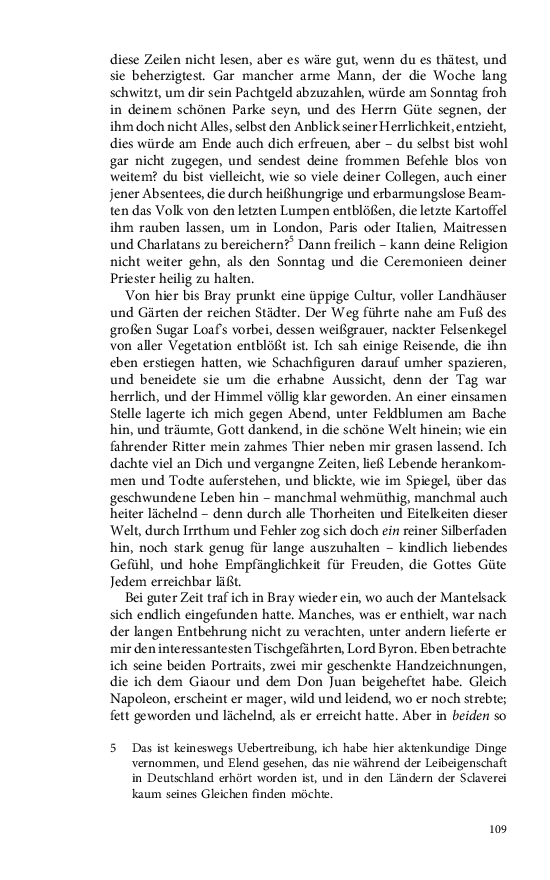 diese Zeilen nicht lesen, aber es wäre gut, wenn du es thätest, und sie beherzigtest. Gar mancher arme Mann, der die Woche lang schwitzt, um dir sein Pachtgeld abzuzahlen, würde am Sonntag froh in deinem schönen Parke seyn, und des Herrn Güte segnen, der ihm doch nicht Alles, selbst den Anblick seiner Herrlichkeit, entzieht, dies würde am Ende auch dich erfreuen, aber – du selbst bist wohl gar nicht zugegen, und sendest deine frommen Befehle blos von weitem? du bist vielleicht, wie so viele deiner Collegen, auch einer jener Absentees, die durch heißhungrige und erbarmungslose Beamten das Volk von den letzten Lumpen entblößen, die letzte Kartoffel ihm rauben lassen, um in London, Paris oder Italien, Maitressen und Charlatans zu bereichern?$^5$ Dann freilich – kann deine Religion nicht weiter gehn, als den Sonntag und die Ceremonieen deiner Priester heilig zu halten.

Von hier bis Bray prunkt eine üppige Cultur, voller Landhäuser und Gärten der reichen Städter. Der Weg führte nahe am Fuß des großen Sugar Loaf's vorbei, dessen weißgrauer, nackter Felsenkegel von aller Vegetation entblößt ist. Ich sah einige Reisende, die ihn eben erstiegen hatten, wie Schachfiguren darauf umher spazieren, und beneidete sie um die erhabne Aussicht, denn der Tag war herrlich, und der Himmel völlig klar geworden. An einer einsamen Stelle lagerte ich mich gegen Abend, unter Feldblumen am Bache hin, und träumte, Gott dankend, in die schöne Welt hinein; wie ein fahrender Ritter mein zahmes Thier neben mir grasen lassend. Ich dachte viel an Dich und vergangne Zeiten, ließ Lebende herankommen und Todte auferstehen, und blickte, wie im Spiegel, über das geschwundene Leben hin – manchmal wehmüthig, manchmal auch heiter lächelnd – denn durch alle Thorheiten und Eitelkeiten dieser Welt, durch Irrthum und Fehler zog sich doch ein reiner Silberfaden hin, noch stark genug für lange auszuhalten – kindlich liebendes Gefühl, und hohe Empfänglichkeit für Freuden, die Gottes Güte Jedem erreichbar läßt.

Bei guter Zeit traf ich in Bray wieder ein, wo auch der Mantelsack sich endlich eingefunden hatte. Manches, was er enthielt, war nach der langen Entbehrung nicht zu verachten, unter andern lieferte er mir den interessantesten Tischgefährten, Lord Byron. Eben betrachte ich seine beiden Portraits, zwei mir geschenkte Handzeichnungen, die ich dem Giaour und dem Don Juan beigeheftet habe. Gleich Napoleon, erscheint er mager, wild und leidend, wo er noch strebte; fett geworden und lächelnd, als er erreicht hatte. Aber in beiden so

5 Das ist keineswegs Uebertreibung, ich habe hier aktenkundige Dinge vernommen, und Elend gesehen, das nie während der Leibeigenschaft in Deutschland erhört worden ist, und in den Ländern der Sclaverei kaum seines Gleichen finden möchte.

109